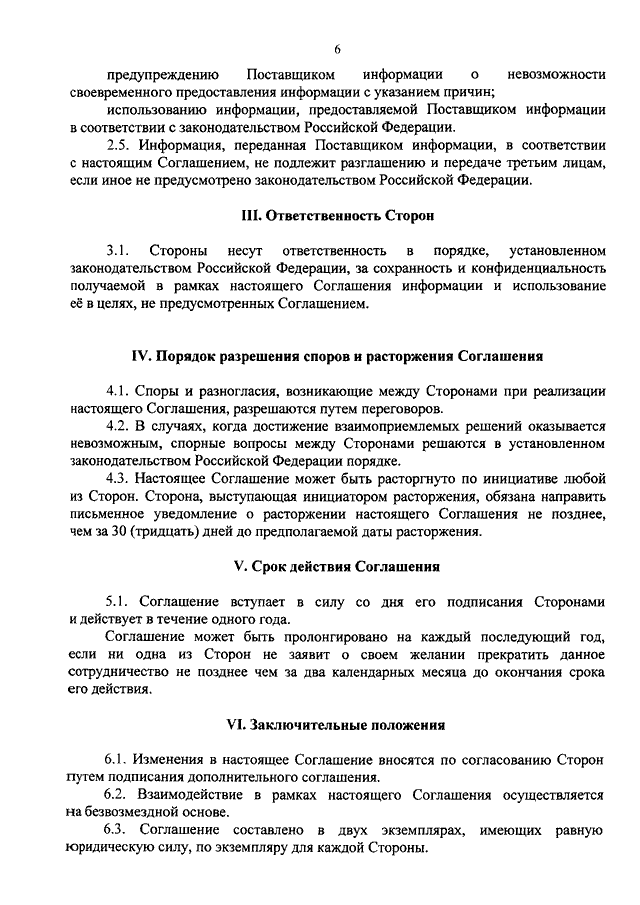 6

предупреждению Поставщиком информации о невозможности своевременного предоставления информации с указанием причин;

использованию информации, предоставляемой Поставщиком информации в соответствии с законодательством Российской Федерации.

2.5. Информация, переданная Поставщиком информации, в соответствии с настоящим Соглашением, не подлежит разглашению и передаче третьим лицам, если иное не предусмотрено законодательством Российской Федерации.

III. Ответственность Сторон

3.1. Стороны несут ответственность в порядке, установленном законодательством Российской Федерации, за сохранность и конфиденциальность получаемой в рамках настоящего Соглашения информации и использование её в целях, не предусмотренных Соглашением.

IV. Порядок разрешения споров и расторжения Соглашения

4.1. Споры и разногласия, возникающие между Сторонами при реализации настоящего Соглашения, разрешаются путем переговоров.

4.2. В случаях, когда достижение взаимоприемлемых решений оказывается невозможным, спорные вопросы между Сторонами решаются в установленном законодательством Российской Федерации порядке.

4.3. Настоящее Соглашение может быть расторгнуто по инициативе любой из Сторон. Сторона, выступающая инициатором расторжения, обязана направить письменное уведомление о расторжении настоящего Соглашения не позднее, чем за 30 (тридцать) дней до предполагаемой даты расторжения.

V. Срок действия Соглашения

5.1. Соглашение вступает в силу со дня его подписания Сторонами и действует в течение одного года.

Соглашение может быть пролонгировано на каждый последующий год, если ни одна из Сторон не заявит о своем желании прекратить данное сотрудничество не позднее чем за два календарных месяца до окончания срока его действия.

VI. Заключительные положения

6.1. Изменения в настоящее Соглашение вносятся по согласованию Сторон путем подписания дополнительного соглашения.

6.2. Взаимодействие в рамках настоящего Соглашения осуществляется на безвозмездной основе.

6.3. Соглашение составлено в двух экземплярах, имеющих равную юридическую силу, по экземпляру для каждой Стороны.